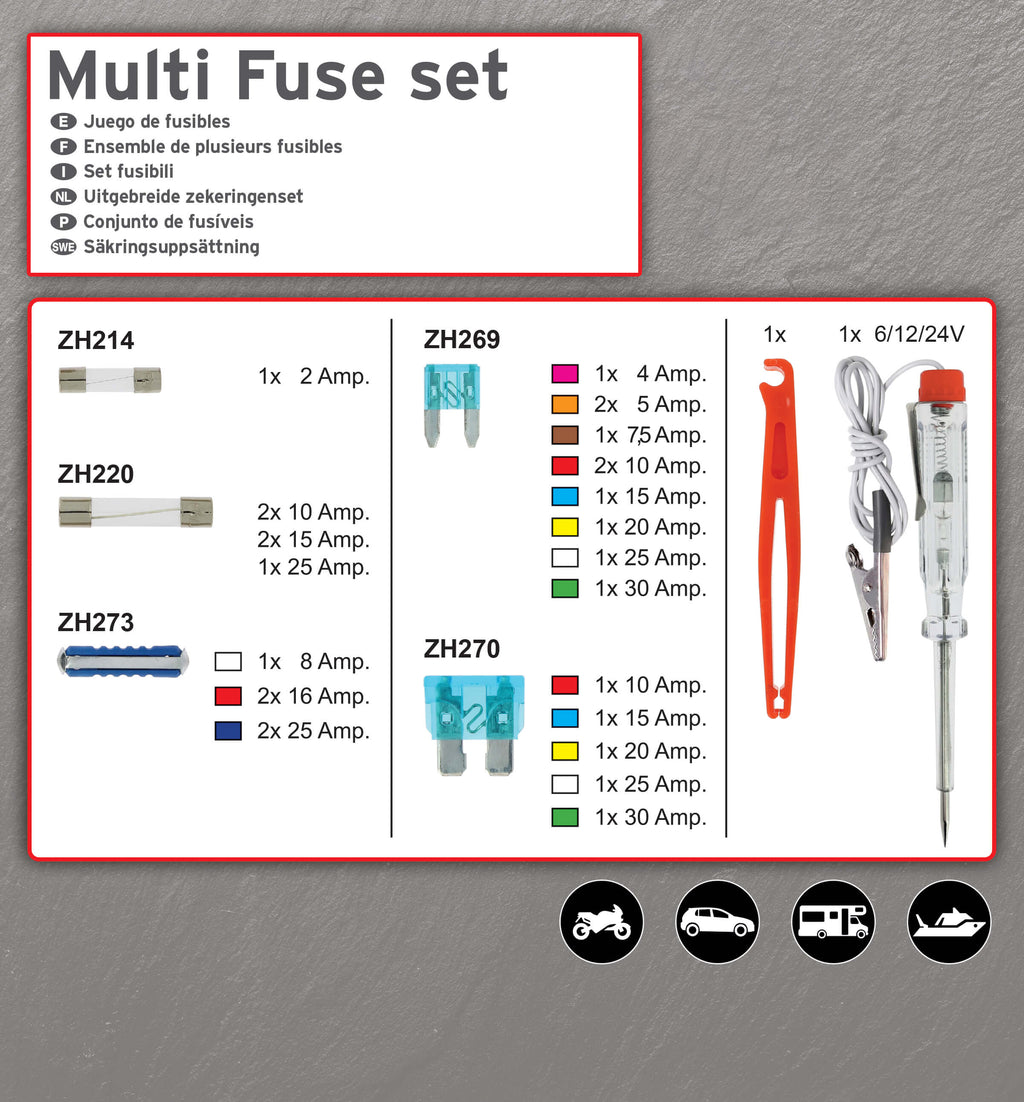 Multi Fuse set

E Juego de fusibles
F Ensemble de plusieurs fusibles
I Set fusibili
NL Uitgebreide zekeringenset
P Conjunto de fusíveis
SWE Säkringsuppsättning

ZH214
1x 2 Amp.

ZH220
2x 10 Amp.
2x 15 Amp.
1x 25 Amp.

ZH273
1x 8 Amp.
2x 16 Amp.
2x 25 Amp.

ZH269
1x 4 Amp.
2x 5 Amp.
1x 7,5 Amp.
2x 10 Amp.
1x 15 Amp.
1x 20 Amp.
1x 25 Amp.
1x 30 Amp.

ZH270
1x 10 Amp.
1x 15 Amp.
1x 20 Amp.
1x 25 Amp.
1x 30 Amp.

1x

1x 6/12/24V